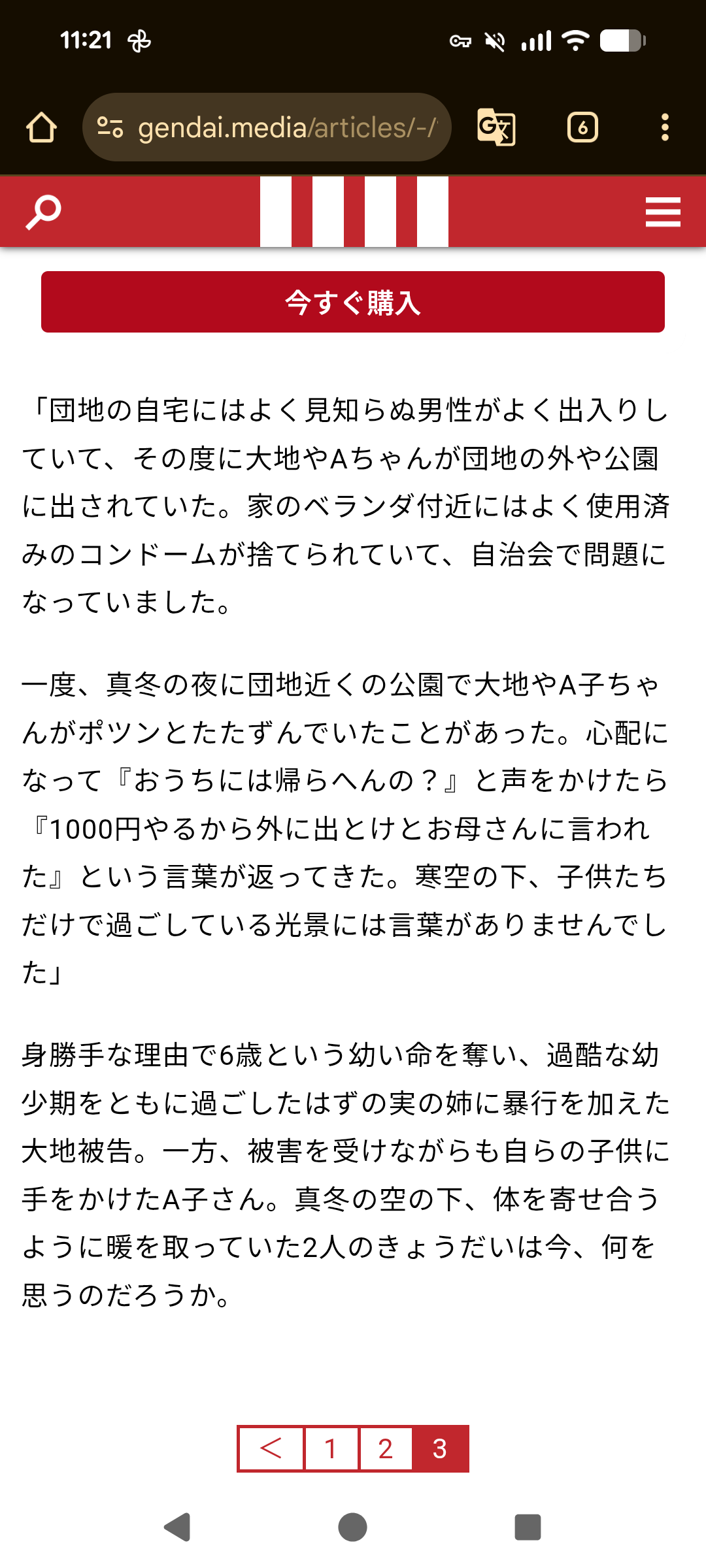 11:21

gendai.media/articles/-/

6

今すぐ購入

「団地の自宅にはよく見知らぬ男性がよく出入りしていて、その度に大地やAちゃんが団地の外や公園に出されていた。家のベランダ付近にはよく使用済みのコンドームが捨てられていて、自治会で問題になっていました。

一度、真冬の夜に団地近くの公園で大地やA子ちゃんがポツンとたたずんでいたことがあった。心配になって『おうちには帰らへんの？』と声をかけたら『1000円やるから外に出とけとお母さんに言われた』という言葉が返ってきた。寒空の下、子供たちだけで過ごしている光景には言葉がありませんでした」

身勝手な理由で6歳という幼い命を奪い、過酷な幼少期をともに過ごしたはずの実の姉に暴行を加えた大地被告。一方、被害を受けながらも自らの子供に手をかけたA子さん。真冬の空の下、体を寄せ合うように暖を取っていた2人のきょうだいは今、何を思うのだろうか。

<
1
2
3